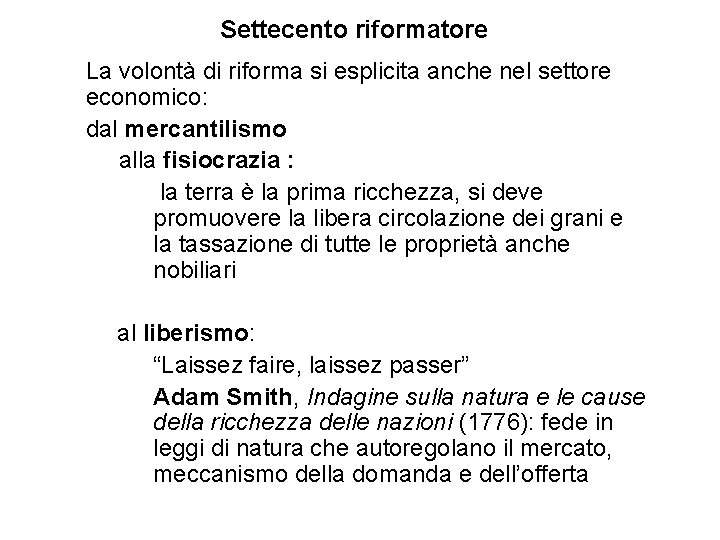 Settecento riformatore

La volontà di riforma si esplicita anche nel settore economico:

dal mercantilismo

alla fisiocrazia :

la terra è la prima ricchezza, si deve promuovere la libera circolazione dei grani e la tassazione di tutte le proprietà anche nobiliari

al liberismo:

“Laissez faire, laissez passer”

Adam Smith, Indagine sulla natura e le cause della ricchezza delle nazioni (1776): fede in leggi di natura che autoregolano il mercato, meccanismo della domanda e dell’offerta